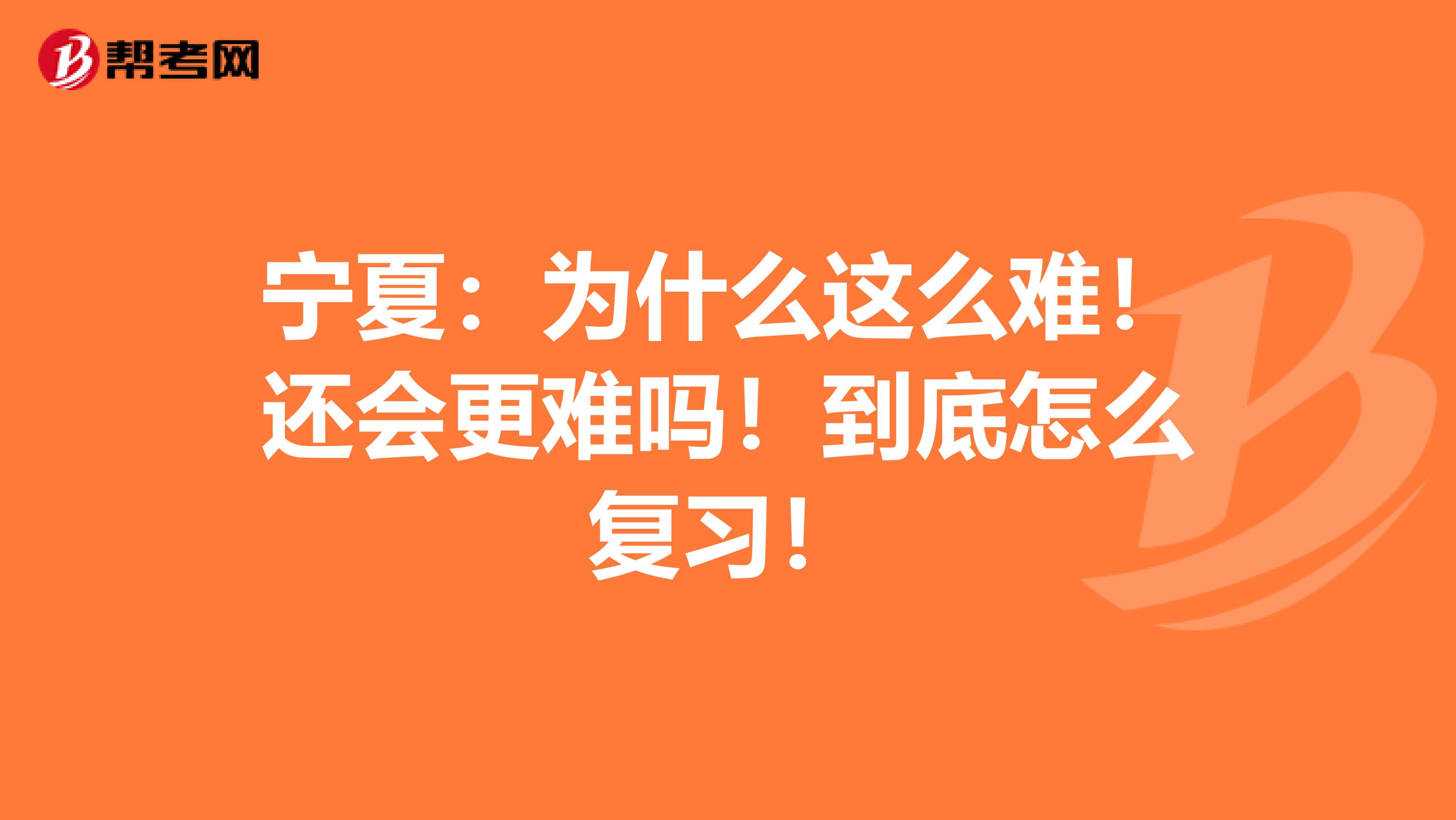 帮考网

宁夏：为什么这么难！还会更难吗！到底怎么复习！